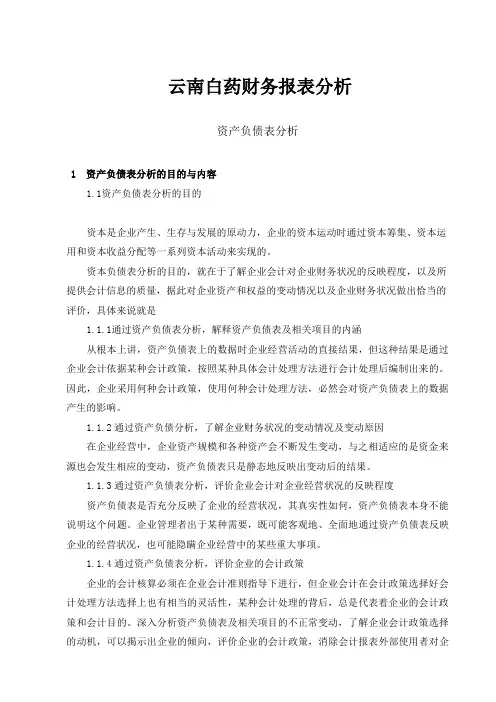 云南白药财务报表分析

资产负债表分析

1 资产负债表分析的目的与内容

1.1资产负债表分析的目的

资本是企业产生、生存与发展的原动力，企业的资本运动时通过资本筹集、资本运用和资本收益分配等一系列资本活动来实现的。

资本负债表分析的目的，就在于了解企业会计对企业财务状况的反映程度，以及所提供会计信息的质量，据此对企业资产和权益的变动情况以及企业财务状况做出恰当的评价，具体来说就是

1.1.1通过资产负债表分析，解释资产负债表及相关项目的内涵

从根本上讲，资产负债表上的数据时企业经营活动的直接结果，但这种结果是通过企业会计依据某种会计政策，按照某种具体会计处理方法进行会计处理后编制出来的。因此，企业采用何种会计政策，使用何种会计处理方法，必然会对资产负债表上的数据产生的影响。

1.1.2通过资产负债分析，了解企业财务状况的变动情况及变动原因

在企业经营中，企业资产规模和各种资产会不断发生变动，与之相适应的是资金来源也会发生相应的变动，资产负债表只是静态地反映出变动后的结果。

1.1.3通过资产负债表分析，评价企业会计对企业经营状况的反映程度

资产负债表是否充分反映了企业的经营状况，其真实性如何，资产负债表本身不能说明这个问题。企业管理者出于某种需要，既可能客观地、全面地通过资产负债表反映企业的经营状况，也可能隐瞒企业经营中的某些重大事项。

1.1.4通过资产负债表分析，评价企业的会计政策

企业的会计核算必须在企业会计准则指导下进行，但企业会计在会计政策选择好会计处理方法选择上也有相当的灵活性，某种会计处理的背后，总是代表着企业的会计政策和会计目的。深入分析资产负债表及相关项目的不正常变动，了解企业会计政策选择的动机，可以揭示出企业的倾向，评价企业的会计政策，消除会计报表外部使用者对企